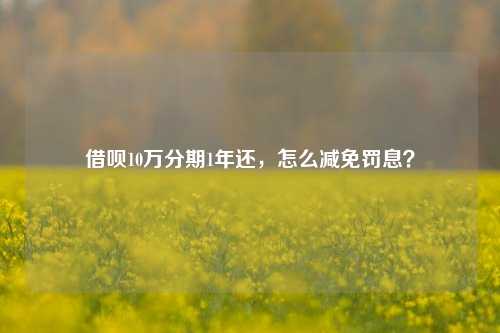 借呗10万分期1年还，怎么减免罚息？